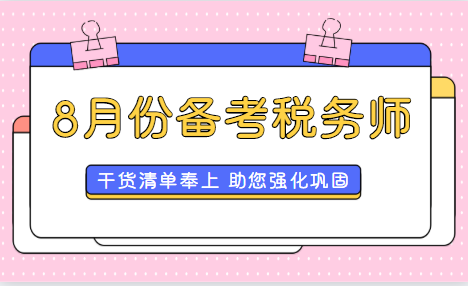 8月份备考税务师

干货清单奉上 助您强化巩固